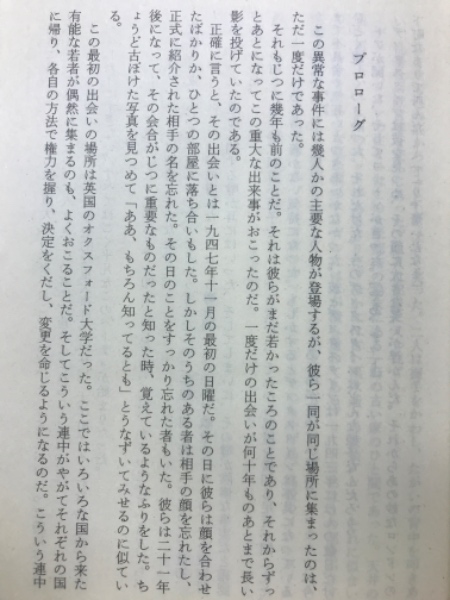 プロローグ

この異常な事件には幾人かの主要な人物が登場するが、彼ら一同が同じ場所に集まったのは、ただ一度だけであった。

それもじつに幾年も前のことだ。それは彼らがまだ若かったころのことであり、それからずっとあとになってこの重大な出来事がおこったのだ。一度だけの出会いが何十年ものあとまで長い影を投げていたのである。

正確に言うと、その出会いとは一九四七年十一月の最初の日曜だ。その日に彼らは顔を合わせたばかりか、ひとつの部屋に落ち合いもした。しかしそのうちのある者は相手の顔を忘れたし、正式に紹介された相手の名を忘れた。その日のことをすっかり忘れた者もいた。彼らは二十一年後になって、その会合がじつに重要なものだったと知った時、覚えているようなふりをした。ちょうど古ぼけた写真を見つめて「ああ、もちろん知ってるとも」とうなずいてみせるのに似ている。

この最初の出会いの場所は英国のオクスフォード大学だった。ここではいろいろな国から来た有能な若者が偶然に集まるのも、よくおこることだ。そしてこういう連中がやがてそれぞれの国に帰り、各自の方法で権力を握り、決定をくだし、変更を命じるようになるのだ。こういう連中